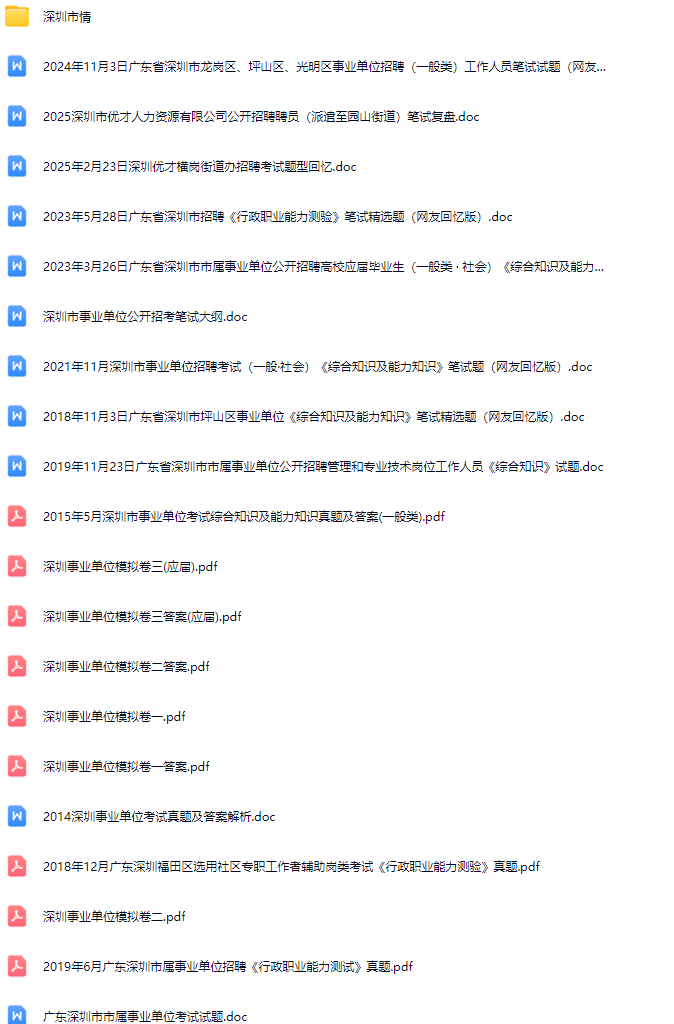 深圳市情

2024年11月3日广东省深圳市龙岗区、坪山区、光明区事业单位招聘（一般类）工作人员笔试试题（网友...

2025深圳市优才人力资源有限公司公开招聘聘员（派遣至园山街道）笔试复盘.doc

2025年2月23日深圳优才横岗街道办招聘考试题型回忆.doc

2023年5月28日广东省深圳市招聘《行政职业能力测验》笔试精选题（网友回忆版）.doc

2023年3月26日广东省深圳市市属事业单位公开招聘高校应届毕业生（一般类·社会）《综合知识及能力...

深圳市事业单位公开招考笔试大纲.doc

2021年11月深圳市事业单位招聘考试（一般·社会）《综合知识及能力知识》笔试题（网友回忆版）.doc

2018年11月3日广东省深圳市坪山区事业单位《综合知识及能力知识》笔试精选题（网友回忆版）.doc

2019年11月23日广东省深圳市市属事业单位公开招聘管理和专业技术岗位工作人员《综合知识》试题.doc

2015年5月深圳市事业单位考试综合知识及能力知识真题及答案(一般类).pdf

深圳事业单位模拟卷三(应届).pdf

深圳事业单位模拟卷三答案(应届).pdf

深圳事业单位模拟卷二答案.pdf

深圳事业单位模拟卷一.pdf

深圳事业单位模拟卷一答案.pdf

2014深圳事业单位考试真题及答案解析.doc

2018年12月广东深圳福田区选用社区专职工作者辅助岗类考试《行政职业能力测验》真题.pdf

深圳事业单位模拟卷二.pdf

2019年6月广东深圳市属事业单位招聘《行政职业能力测试》真题.pdf

广东深圳市市属事业单位考试试题.doc